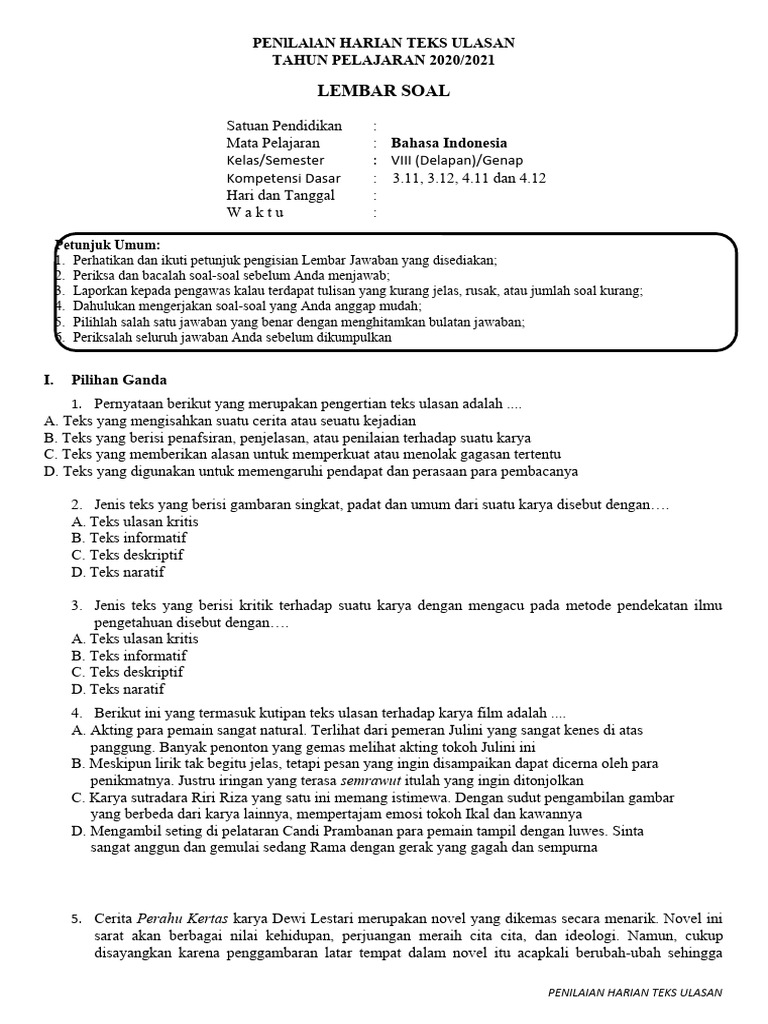 PENILAIAN HARIAN TEKS ULASAN
TAHUN PELAJARAN 2020/2021

LEMBAR SOAL

Satuan Pendidikan :
Mata Pelajaran : Bahasa Indonesia
Kelas/Semester : VIII (Delapan)/Genap
Kompetensi Dasar : 3.11, 3.12, 4.11 dan 4.12
Hari dan Tanggal :
W a k t u :

Petunjuk Umum:
1. Perhatikan dan ikuti petunjuk pengisian Lembar Jawaban yang disediakan;
2. Periksa dan bacalah soal-soal sebelum Anda menjawab;
3. Laporkan kepada pengawas kalau terdapat tulisan yang kurang jelas, rusak, atau jumlah soal kurang;
4. Dahulukan mengerjakan soal-soal yang Anda anggap mudah;
5. Pilihlah salah satu jawaban yang benar dengan menghitamkan bulatan jawaban;
6. Periksalah seluruh jawaban Anda sebelum dikumpulkan

I. Pilihan Ganda

1. Pernyataan berikut yang merupakan pengertian teks ulasan adalah ....
A. Teks yang mengisahkan suatu cerita atau seuatu kejadian
B. Teks yang berisi penafsiran, penjelasan, atau penilaian terhadap suatu karya
C. Teks yang memberikan alasan untuk memperkuat atau menolak gagasan tertentu
D. Teks yang digunakan untuk memengaruhi pendapat dan perasaan para pembacanya

2. Jenis teks yang berisi gambaran singkat, padat dan umum dari suatu karya disebut dengan….
A. Teks ulasan kritis
B. Teks informatif
C. Teks deskriptif
D. Teks naratif

3. Jenis teks yang berisi kritik terhadap suatu karya dengan mengacu pada metode pendekatan ilmu pengetahuan disebut dengan….
A. Teks ulasan kritis
B. Teks informatif
C. Teks deskriptif
D. Teks naratif

4. Berikut ini yang termasuk kutipan teks ulasan terhadap karya film adalah ....
A. Akting para pemain sangat natural. Terlihat dari pemeran Julini yang sangat kenes di atas panggung. Banyak penonton yang gemas melihat akting tokoh Julini ini
B. Meskipun lirik tak begitu jelas, tetapi pesan yang ingin disampaikan dapat dicerna oleh para penikmatnya. Justru iringan yang terasa semrawut itulah yang ingin ditonjolkan
C. Karya sutradara Riri Riza yang satu ini memang istimewa. Dengan sudut pengambilan gambar yang berbeda dari karya lainnya, mempertajam emosi tokoh Ikal dan kawannya
D. Mengambil seting di pelataran Candi Prambanan para pemain tampil dengan luwes. Sinta sangat anggun dan gemulai sedang Rama dengan gerak yang gagah dan sempurna

5. Cerita Perahu Kertas karya Dewi Lestari merupakan novel yang dikemas secara menarik. Novel ini sarat akan berbagai nilai kehidupan, perjuangan meraih cita cita, dan ideologi. Namun, cukup disayangkan karena penggambaran latar tempat dalam novel itu acapkali berubah-ubah sehingga

PENILAIAN HARIAN TEKS ULASAN